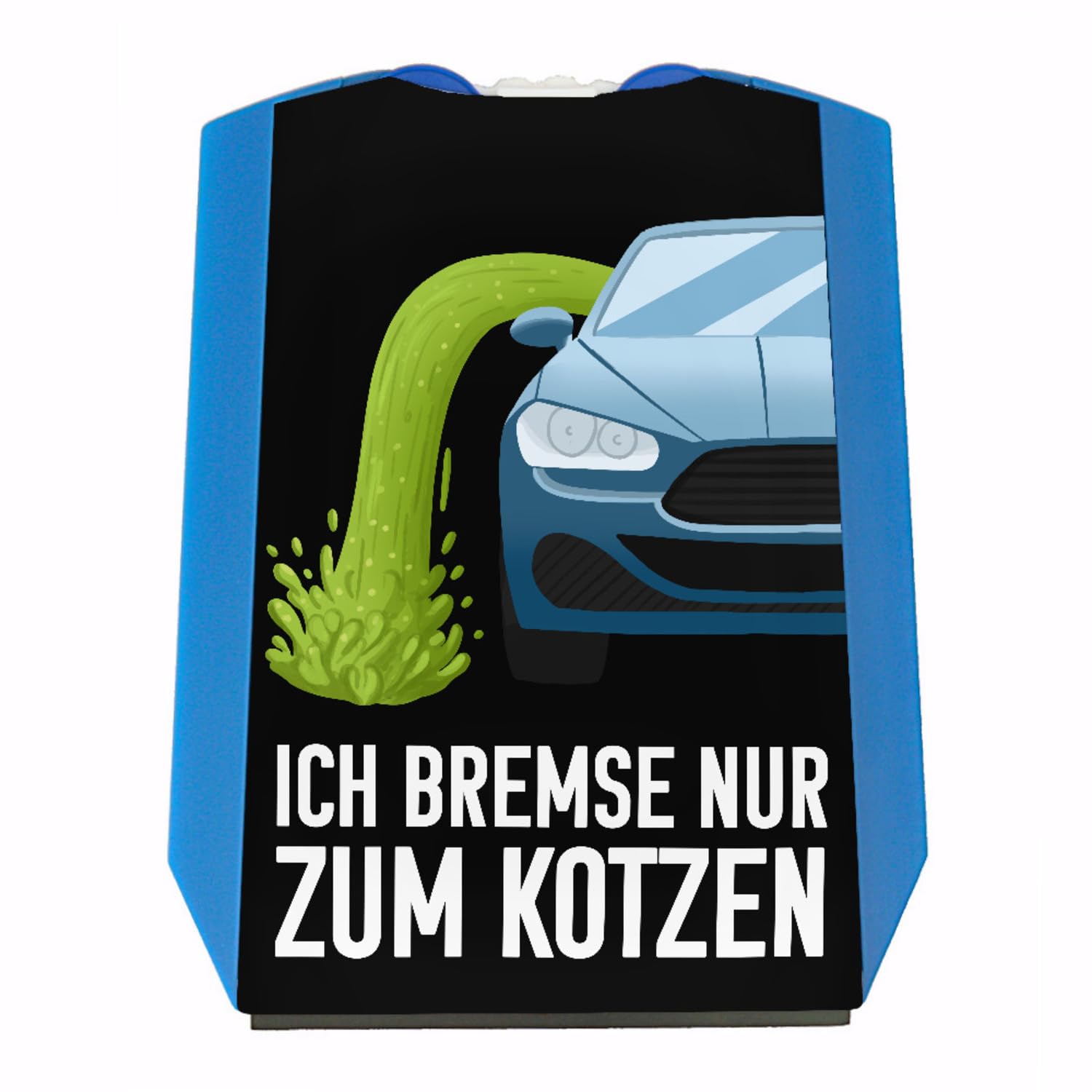 ICH BREMSE NUR
ZUM KOTZEN